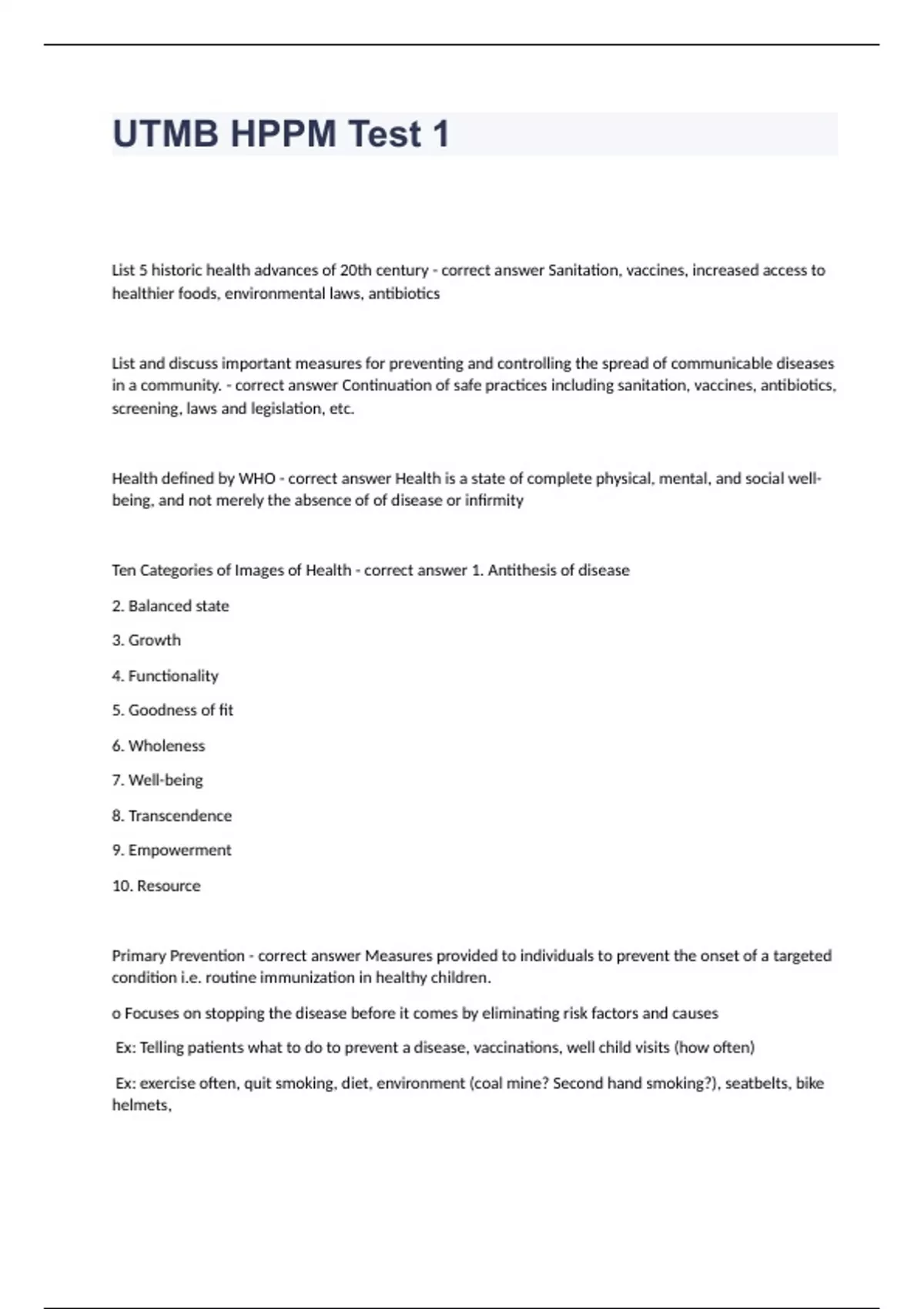 UTMB HPPM Test 1

List 5 historic health advances of 20th century - correct answer Sanitation, vaccines, increased access to healthier foods, environmental laws, antibiotics

List and discuss important measures for preventing and controlling the spread of communicable diseases in a community. - correct answer Continuation of safe practices including sanitation, vaccines, antibiotics, screening, laws and legislation, etc.

Health defined by WHO - correct answer Health is a state of complete physical, mental, and social well-being, and not merely the absence of of disease or infirmity

Ten Categories of Images of Health - correct answer 1. Antithesis of disease

2. Balanced state

3. Growth

4. Functionality

5. Goodness of fit

6. Wholeness

7. Well-being

8. Transcendence

9. Empowerment

10. Resource

Primary Prevention - correct answer Measures provided to individuals to prevent the onset of a targeted condition i.e. routine immunization in healthy children.

o Focuses on stopping the disease before it comes by eliminating risk factors and causes

Ex: Telling patients what to do to prevent a disease, vaccinations, well child visits (how often)

Ex: exercise often, quit smoking, diet, environment (coal mine? Second hand smoking?), seatbelts, bike helmets,